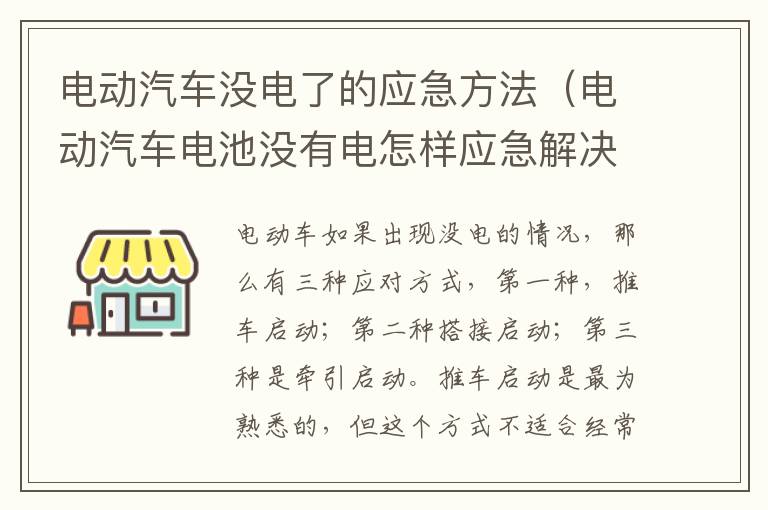 电动汽车没电了的应急方法（电动汽车电池没有电怎样应急解决

电动车如果出现没电的情况，那么有三种应对方式，第一种，推车启动；第二种搭接启动；第三种是牵引启动。推车启动是最为熟悉的，但这个方式不适合经常